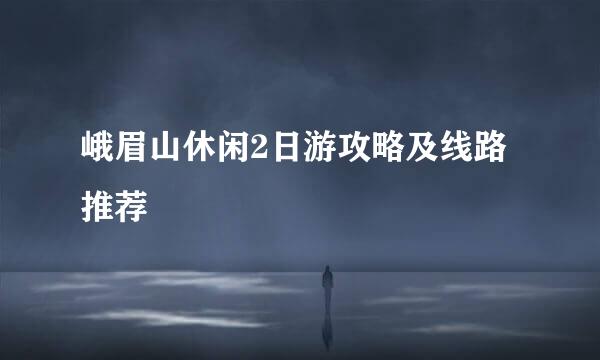 峨眉山休闲2日游攻略及线路推荐